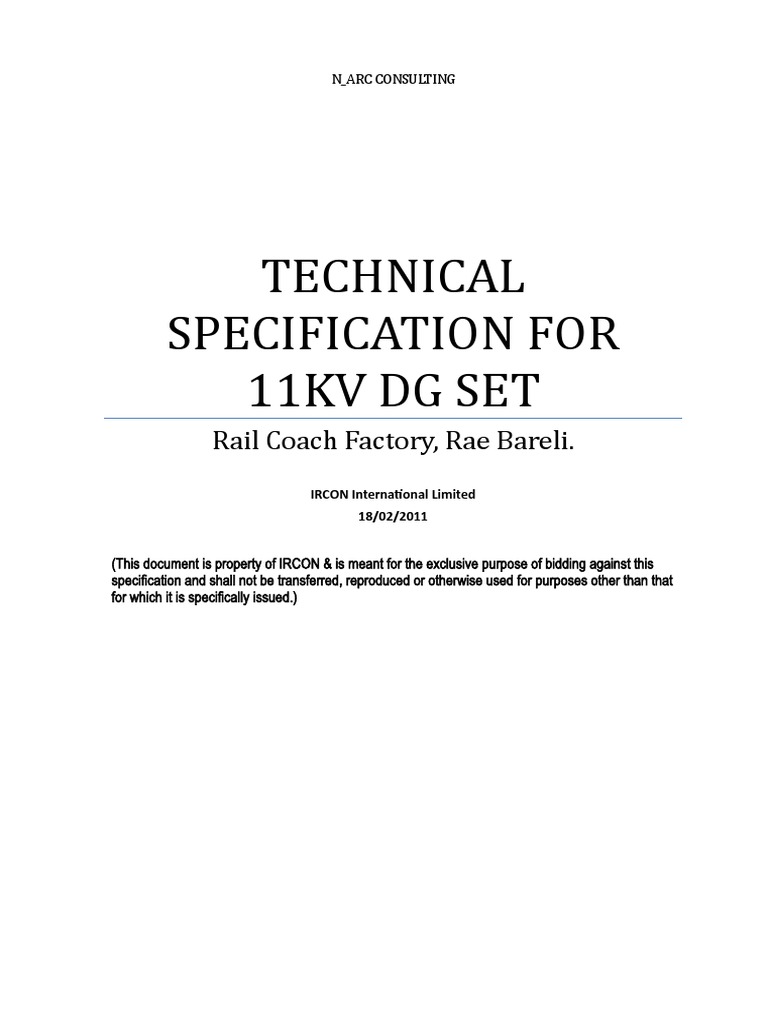 N_ARC CONSULTING

TECHNICAL SPECIFICATION FOR 11KV DG SET

Rail Coach Factory, Rae Bareli.

IRCON International Limited
18/02/2011

(This document is property of IRCON & is meant for the exclusive purpose of bidding against this specification and shall not be transferred, reproduced or otherwise used for purposes other than that for which it is specifically issued.)